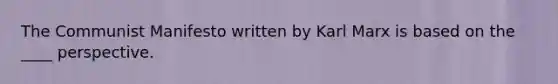 The Communist Manifesto written by Karl Marx is based on the ____ perspective.